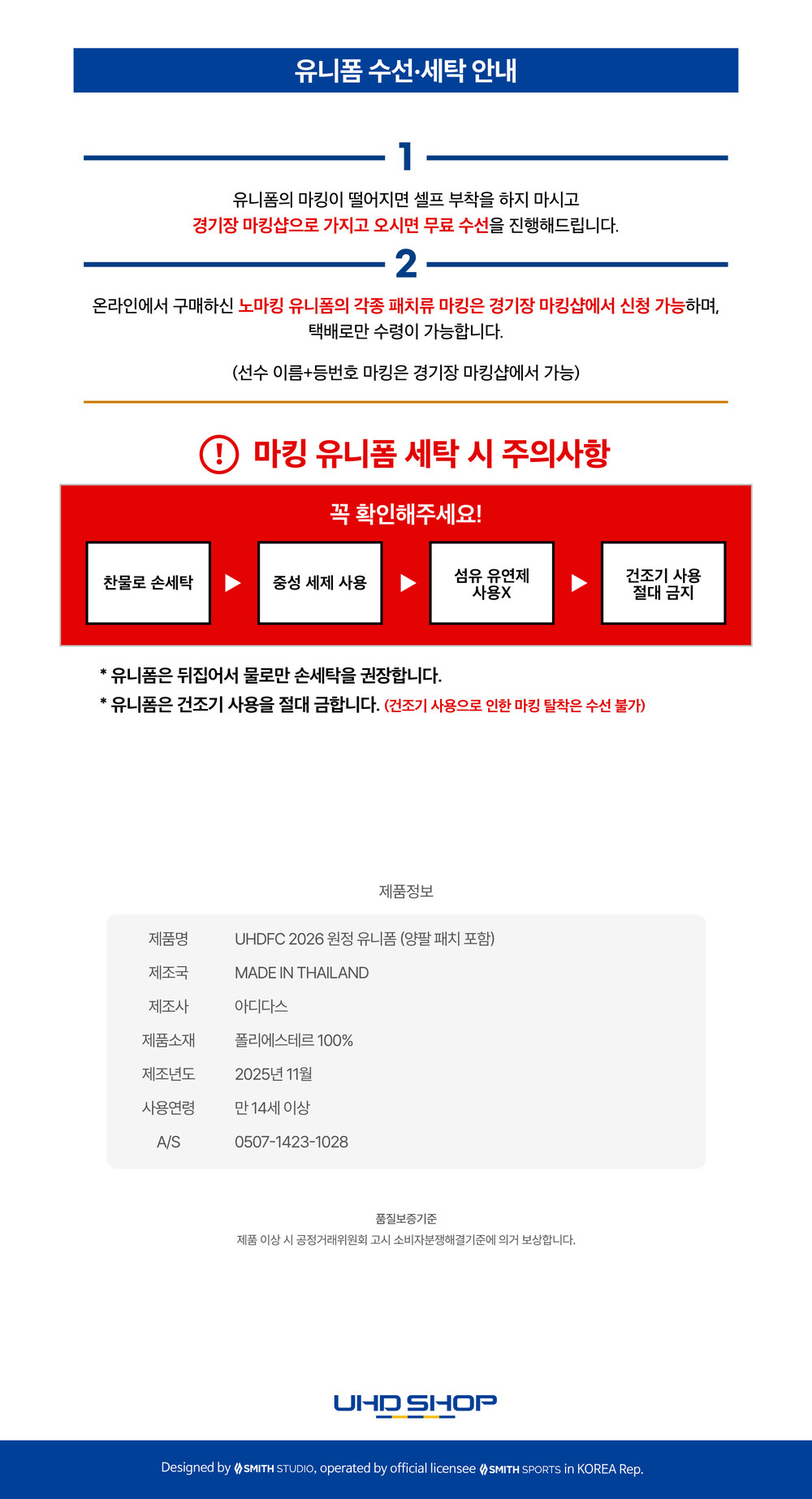 유니폼 수선·세탁 안내

1

유니폼의 마킹이 떨어지면 셀프 부착을 하지 마시고 경기장 마킹샵으로 가지고 오시면 무료 수선을 진행해드립니다.

2

온라인에서 구매하신 노마킹 유니폼의 각종 패치류 마킹은 경기장 마킹샵에서 신청 가능하며, 택배로만 수령이 가능합니다.

(선수 이름+등번호 마킹은 경기장 마킹샵에서 가능)

! 마킹 유니폼 세탁 시 주의사항

꼭 확인해주세요!

찬물로 손세탁 ▶ 중성 세제 사용 ▶ 섬유 유연제 사용X ▶ 건조기 사용 절대 금지

* 유니폼은 뒤집어서 물로만 손세탁을 권장합니다.
* 유니폼은 건조기 사용을 절대 금합니다. (건조기 사용으로 인한 마킹 탈착은 수선 불가)

제품정보

| 제품명 | UHDFC 2026 원정 유니폼 (양팔 패치 포함) |
|---|---|
| 제조국 | MADE IN THAILAND |
| 제조사 | 아디다스 |
| 제품소재 | 폴리에스테르 100% |
| 제조년도 | 2025년 11월 |
| 사용연령 | 만 14세 이상 |
| A/S | 0507-1423-1028 |

품질보증기준
제품 이상 시 공정거래위원회 고시 소비자분쟁해결기준에 의거 보상합니다.

UHD SHOP

Designed by SMITH STUDIO, operated by official licensee SMITH SPORTS in KOREA Rep.